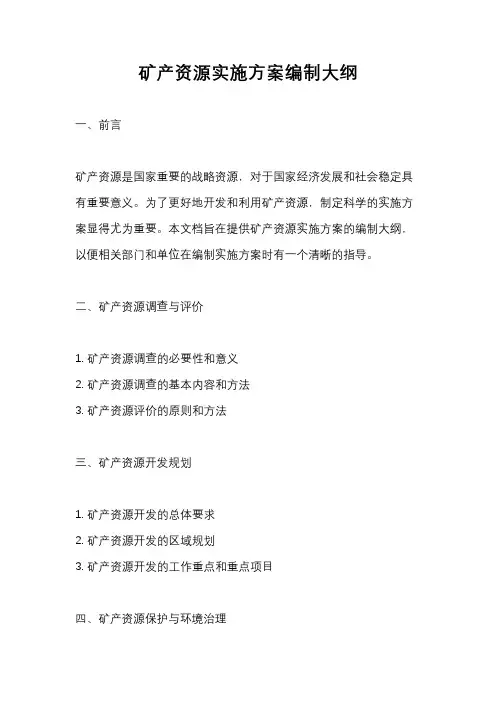 矿产资源实施方案编制大纲

一、前言

矿产资源是国家重要的战略资源，对于国家经济发展和社会稳定具有重要意义。为了更好地开发和利用矿产资源，制定科学的实施方案显得尤为重要。本文档旨在提供矿产资源实施方案的编制大纲，以便相关部门和单位在编制实施方案时有一个清晰的指导。

二、矿产资源调查与评价

1. 矿产资源调查的必要性和意义
2. 矿产资源调查的基本内容和方法
3. 矿产资源评价的原则和方法

三、矿产资源开发规划

1. 矿产资源开发的总体要求
2. 矿产资源开发的区域规划
3. 矿产资源开发的工作重点和重点项目

四、矿产资源保护与环境治理